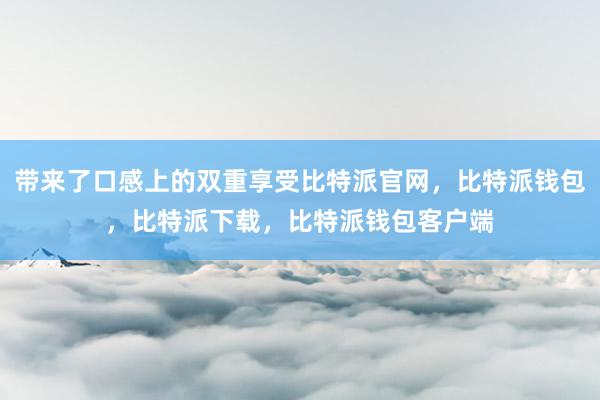 带来了口感上的双重享受比特派官网，比特派钱包，比特派下载，比特派钱包客户端